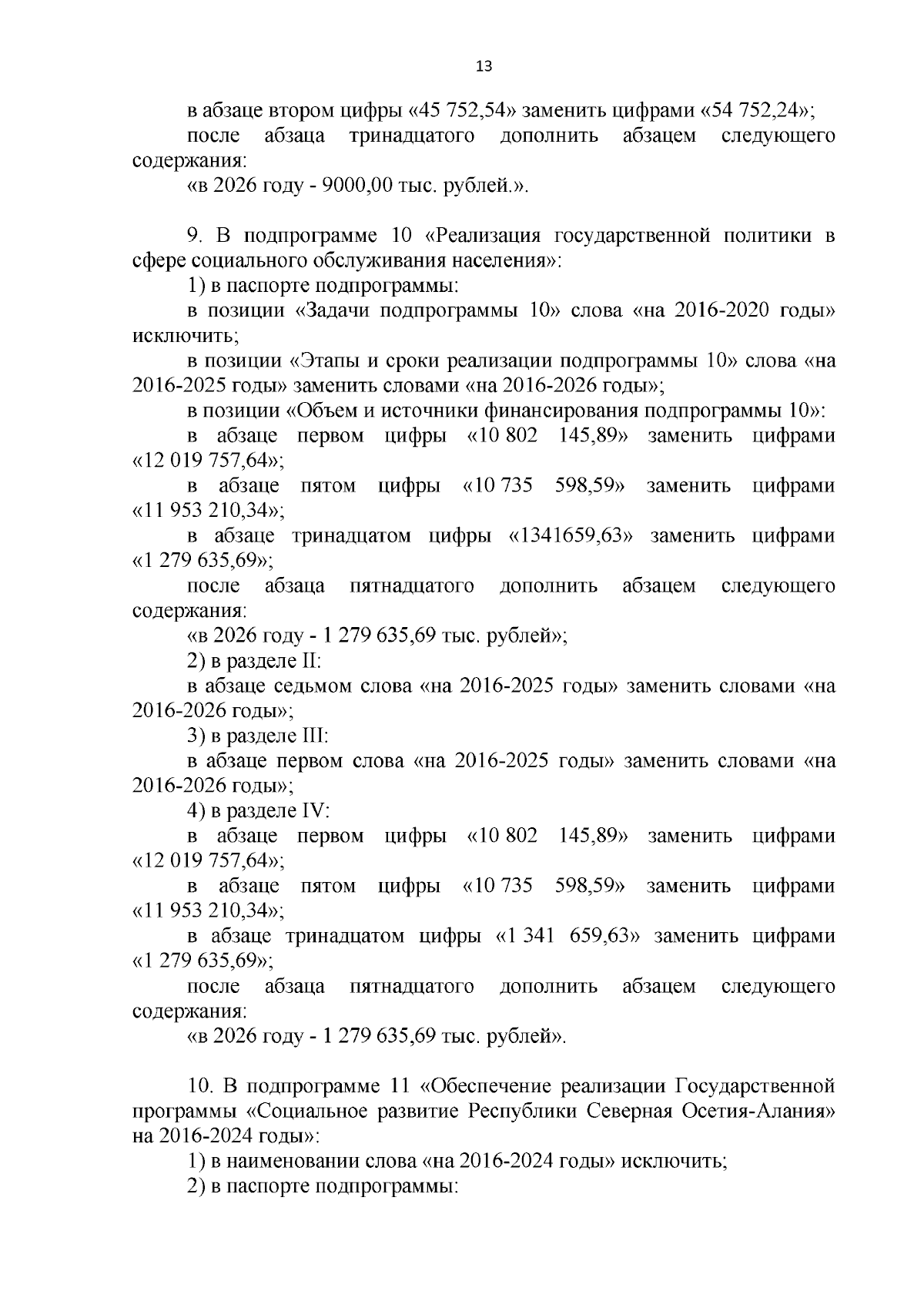 13

в абзаце втором цифры «45 752,54» заменить цифрами «54 752,24»;

после абзаца тринадцатого дополнить абзацем следующего содержания:

«в 2026 году - 9000,00 тыс. рублей.».

9. В подпрограмме 10 «Реализация государственной политики в сфере социального обслуживания населения»:

1) в паспорте подпрограммы:

в позиции «Задачи подпрограммы 10» слова «на 2016-2020 годы» исключить;

в позиции «Этапы и сроки реализации подпрограммы 10» слова «на 2016-2025 годы» заменить словами «на 2016-2026 годы»;

в позиции «Объем и источники финансирования подпрограммы 10»:

в абзаце первом цифры «10 802 145,89» заменить цифрами «12 019 757,64»;

в абзаце пятом цифры «10 735 598,59» заменить цифрами «11 953 210,34»;

в абзаце тринадцатом цифры «1341659,63» заменить цифрами «1 279 635,69»;

после абзаца пятнадцатого дополнить абзацем следующего содержания:

«в 2026 году - 1 279 635,69 тыс. рублей»;

2) в разделе II:

в абзаце седьмом слова «на 2016-2025 годы» заменить словами «на 2016-2026 годы»;

3) в разделе III:

в абзаце первом слова «на 2016-2025 годы» заменить словами «на 2016-2026 годы»;

4) в разделе IV:

в абзаце первом цифры «10 802 145,89» заменить цифрами «12 019 757,64»;

в абзаце пятом цифры «10 735 598,59» заменить цифрами «11 953 210,34»;

в абзаце тринадцатом цифры «1 341 659,63» заменить цифрами «1 279 635,69»;

после абзаца пятнадцатого дополнить абзацем следующего содержания:

«в 2026 году - 1 279 635,69 тыс. рублей».

10. В подпрограмме 11 «Обеспечение реализации Государственной программы «Социальное развитие Республики Северная Осетия-Алания» на 2016-2024 годы»:

1) в наименовании слова «на 2016-2024 годы» исключить;

2) в паспорте подпрограммы: